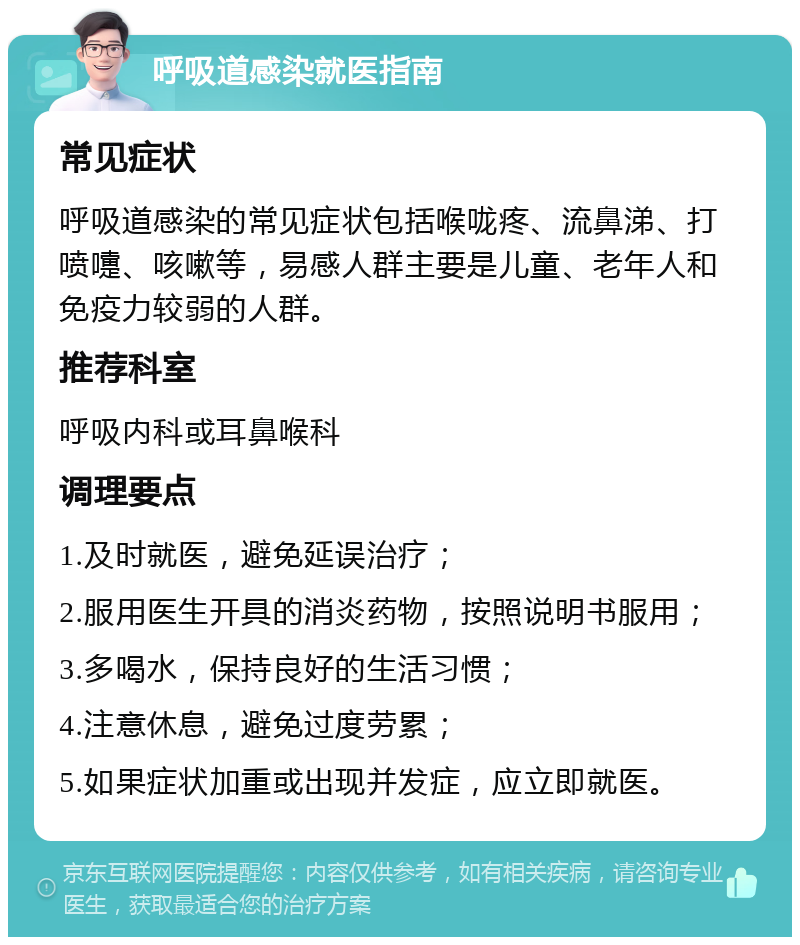 呼吸道感染就医指南

常见症状

呼吸道感染的常见症状包括喉咙疼、流鼻涕、打喷嚏、咳嗽等，易感人群主要是儿童、老年人和免疫力较弱的人群。

推荐科室

呼吸内科或耳鼻喉科

调理要点

1.及时就医，避免延误治疗；

2.服用医生开具的消炎药物，按照说明书服用；

3.多喝水，保持良好的生活习惯；

4.注意休息，避免过度劳累；

5.如果症状加重或出现并发症，应立即就医。

京东互联网医院提醒您：内容仅供参考，如有相关疾病，请咨询专业医生，获取最适合您的治疗方案